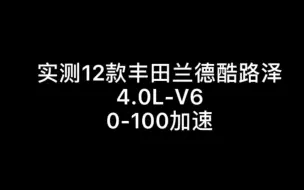 实测12款丰田兰德酷路泽
4.0L-V6
0-100加速